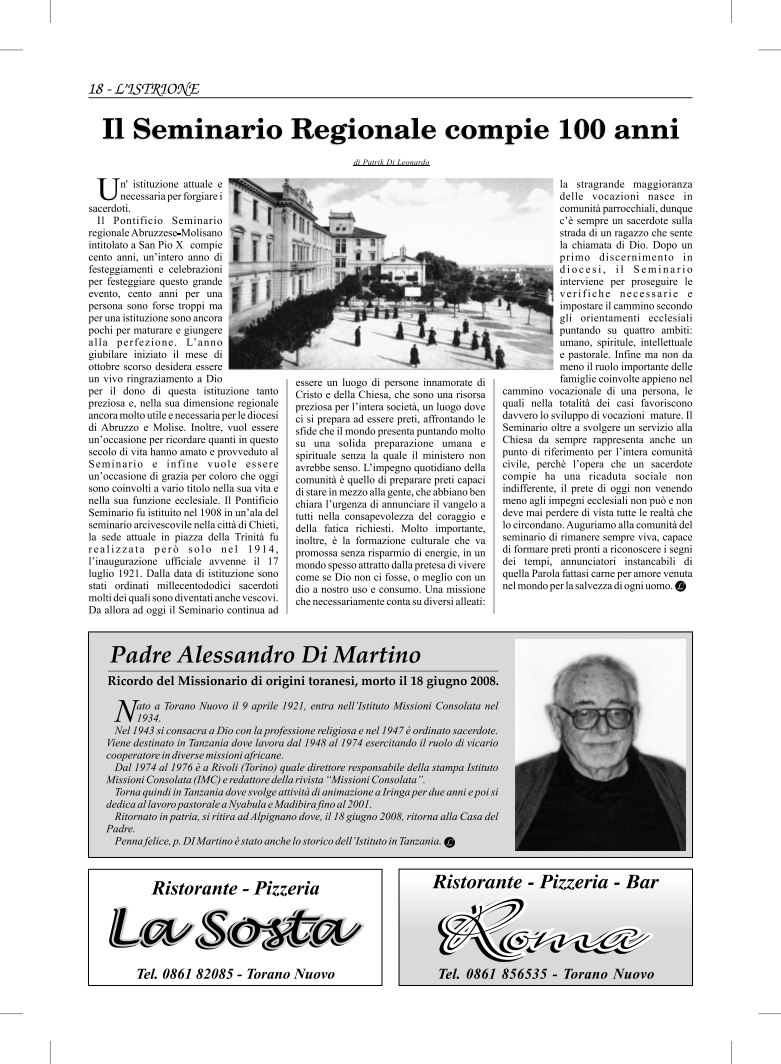 18 - L'ISTRIONE

Il Seminario Regionale compie 100 anni

di Patrik Di Leonardo

Un' istituzione attuale e necessaria per forgiare i sacerdoti.

Il Pontificio Seminario regionale Abruzzese-Molisano intitolato a San Pio X compie cento anni, un'intero anno di festeggiamenti e celebrazioni per festeggiare questo grande evento, cento anni per una persona sono forse troppi ma per una istituzione sono ancora pochi per maturare e giungere alla perfezione. L'anno giubilare iniziato il mese di ottobre scorso desidera essere un vivo ringraziamento a Dio per il dono di questa istituzione tanto preziosa e, nella sua dimensione regionale ancora molto utile e necessaria per le diocesi di Abruzzo e Molise. Inoltre, vuol essere un'occasione per ricordare quanti in questo secolo di vita hanno amato e provveduto al Seminario e infine vuole essere un'occasione di grazia per coloro che oggi sono coinvolti a vario titolo nella sua vita e nella sua funzione ecclesiale. Il Pontificio Seminario fu istituito nel 1908 in un'ala del seminario arcivescovile nella città di Chieti, la sede attuale in piazza della Trinità fu realizzata però solo nel 1914, l'inaugurazione ufficiale avvenne il 17 luglio 1921. Dalla data di istituzione sono stati ordinati millecentododici sacerdoti molti dei quali sono diventati anche vescovi. Da allora ad oggi il Seminario continua ad essere un luogo di persone innamorate di Cristo e della Chiesa, che sono una risorsa preziosa per l'intera società, un luogo dove ci si prepara ad essere preti, affrontando le sfide che il mondo presenta puntando molto su una solida preparazione umana e spirituale senza la quale il ministero non avrebbe senso. L'impegno quotidiano della comunità è quello di preparare preti capaci di stare in mezzo alla gente, che abbiano ben chiara l'urgenza di annunciare il vangelo a tutti nella consapevolezza del coraggio e della fatica richiesti. Molto importante, inoltre, è la formazione culturale che va promossa senza risparmio di energie, in un mondo spesso attratto dalla pretesa di vivere come se Dio non ci fosse, o meglio con un dio a nostro uso e consumo. Una missione che necessariamente conta su diversi alleati: la stragrande maggioranza delle vocazioni nasce in comunità parrocchiali, dunque c'è sempre un sacerdote sulla strada di un ragazzo che sente la chiamata di Dio. Dopo un primo discernimento in diocesi, il Seminario interviene per proseguire le verifiche necessarie e impostare il cammino secondo gli orientamenti ecclesiali puntando su quattro ambiti: umano, spiritule, intellettuale e pastorale. Infine ma non da meno il ruolo importante delle famiglie coinvolte appieno nel cammino vocazionale di una persona, le quali nella totalità dei casi favoriscono davvero lo sviluppo di vocazioni mature. Il Seminario oltre a svolgere un servizio alla Chiesa da sempre rappresenta anche un punto di riferimento per l'intera comunità civile, perchè l'opera che un sacerdote compie ha una ricaduta sociale non indifferente, il prete di oggi non venendo meno agli impegni ecclesiali non può e non deve mai perdere di vista tutte le realtà che lo circondano. Auguriamo alla comunità del seminario di rimanere sempre viva, capace di formare preti pronti a riconoscere i segni dei tempi, annunciatori instancabili di quella Parola fattasi carne per amore venuta nel mondo per la salvezza di ogni uomo.

Padre Alessandro Di Martino

Ricordo del Missionario di origini toranesi, morto il 18 giugno 2008.

Nato a Torano Nuovo il 9 aprile 1921, entra nell'Istituto Missioni Consolata nel 1934.
Nel 1943 si consacra a Dio con la professione religiosa e nel 1947 è ordinato sacerdote. Viene destinato in Tanzania dove lavora dal 1948 al 1974 esercitando il ruolo di vicario cooperatore in diverse missioni africane.
Dal 1974 al 1976 è a Rivoli (Torino) quale direttore responsabile della stampa Istituto Missioni Consolata (IMC) e redattore della rivista "Missioni Consolata".
Torna quindi in Tanzania dove svolge attività di animazione a Iringa per due anni e poi si dedica al lavoro pastorale a Nyabula e Madibira fino al 2001.
Ritornato in patria, si ritira ad Alpignano dove, il 18 giugno 2008, ritorna alla Casa del Padre.
Penna felice, p. DI Martino è stato anche lo storico dell'Istituto in Tanzania.

Ristorante - Pizzeria
La Sosta
Tel. 0861 82085 - Torano Nuovo

Ristorante - Pizzeria - Bar
Roma
Tel. 0861 856535 - Torano Nuovo